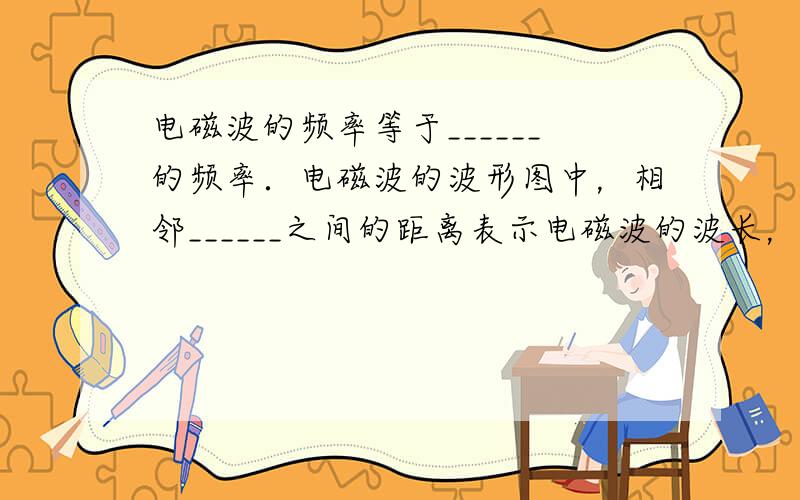 电磁波的频率等于______的频率．电磁波的波形图中，相邻______之间的距离表示电磁波的波长，